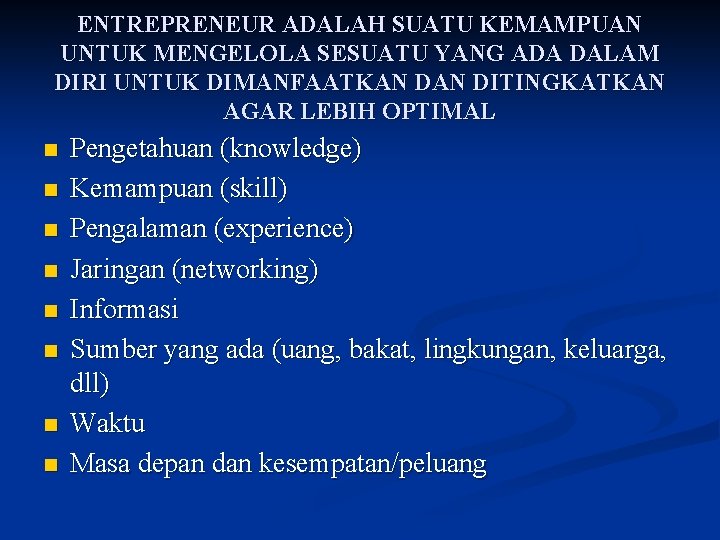 ENTREPRENEUR ADALAH SUATU KEMAMPUAN UNTUK MENGELOLA SESUATU YANG ADA DALAM DIRI UNTUK DIMANFAATKAN DAN DITINGKATKAN AGAR LEBIH OPTIMAL

- Pengetahuan (knowledge)
- Kemampuan (skill)
- Pengalaman (experience)
- Jaringan (networking)
- Informasi
- Sumber yang ada (uang, bakat, lingkungan, keluarga, dll)
- Waktu
- Masa depan dan kesempatan/peluang